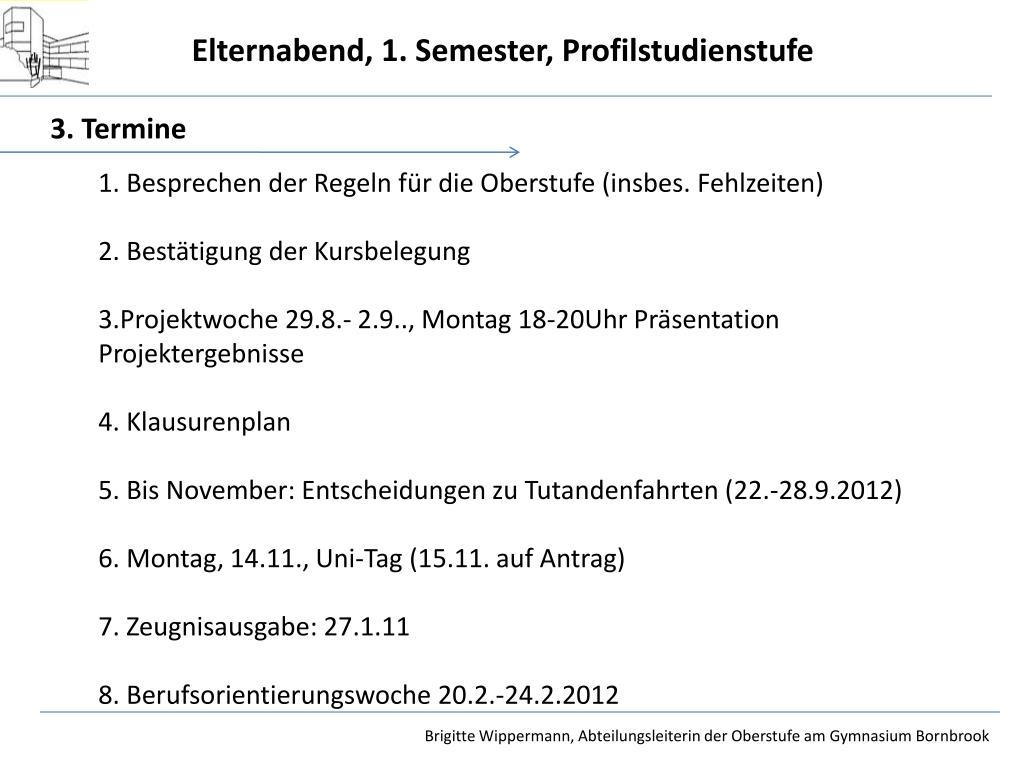 Elternabend, 1. Semester, Profilstudienstufe

3. Termine

1. Besprechen der Regeln für die Oberstufe (insbes. Fehlzeiten)

2. Bestätigung der Kursbelegung

3.Projektwoche 29.8.- 2.9.., Montag 18-20Uhr Präsentation Projektergebnisse

4. Klausurenplan

5. Bis November: Entscheidungen zu Tutandenfahrten (22.-28.9.2012)

6. Montag, 14.11., Uni-Tag (15.11. auf Antrag)

7. Zeugnisausgabe: 27.1.11

8. Berufsorientierungswoche 20.2.-24.2.2012

Brigitte Wippermann, Abteilungsleiterin der Oberstufe am Gymnasium Bornbrook